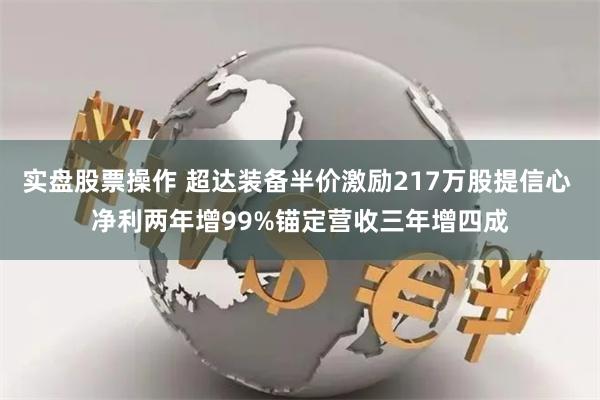 实盘股票操作 超达装备半价激励217万股提信心 净利两年增99%锚定营收三年增四成